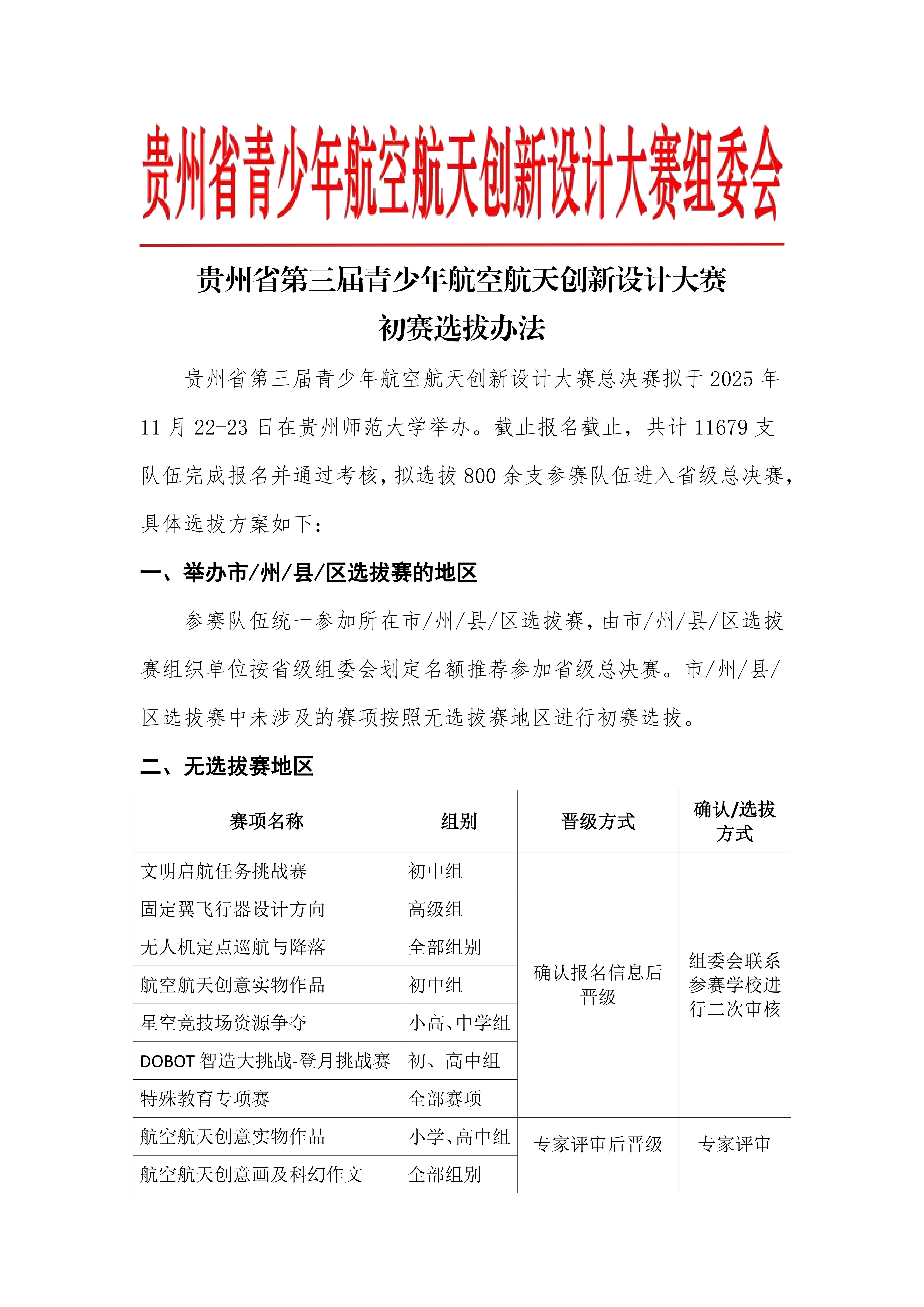 贵州省青少年航空航天创新设计大赛组委会

贵州省第三届青少年航空航天创新设计大赛
初赛选拔办法

贵州省第三届青少年航空航天创新设计大赛总决赛拟于2025年11月22-23日在贵州师范大学举办。截止报名截止，共计11679支队伍完成报名并通过考核，拟选拔800余支参赛队伍进入省级总决赛，具体选拔方案如下：

一、举办市/州/县/区选拔赛的地区

参赛队伍统一参加所在市/州/县/区选拔赛，由市/州/县/区选拔赛组织单位按省级组委会划定名额推荐参加省级总决赛。市/州/县/区选拔赛中未涉及的赛项按照无选拔赛地区进行初赛选拔。

二、无选拔赛地区

| 赛项名称 | 组别 | 晋级方式 | 确认/选拔方式 |
|---|---|---|---|
| 文明启航任务挑战赛 | 初中组 | 确认报名信息后晋级 | 组委会联系参赛学校进行二次审核 |
| 固定翼飞行器设计方向 | 高级组 | | |
| 无人机定点巡航与降落 | 全部组别 | | |
| 航空航天创意实物作品 | 初中组 | | |
| 星空竞技场资源争夺 | 小高、中学组 | | |
| DOBOT智造大挑战-登月挑战赛 | 初、高中组 | | |
| 特殊教育专项赛 | 全部赛项 | | |
| 航空航天创意实物作品 | 小学、高中组 | 专家评审后晋级 | 专家评审 |
| 航空航天创意画及科幻作文 | 全部组别 | | |